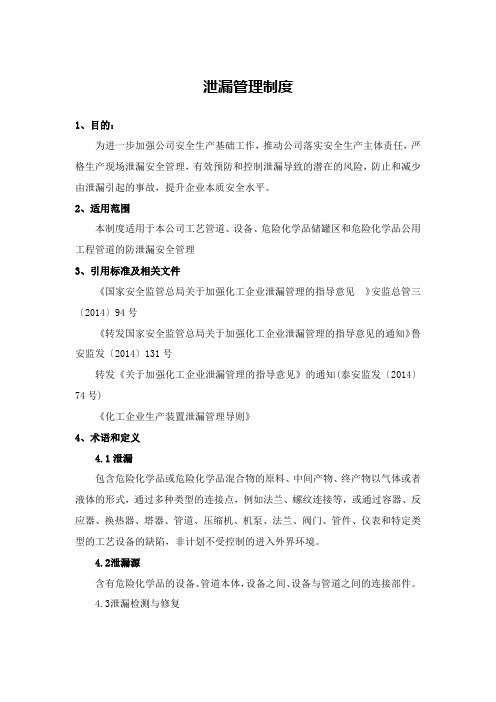 泄漏管理制度

1、目的：

为进一步加强公司安全生产基础工作，推动公司落实安全生产主体责任，严格生产现场泄漏安全管理，有效预防和控制泄漏导致的潜在的风险，防止和减少由泄漏引起的事故，提升企业本质安全水平。

2、适用范围

本制度适用于本公司工艺管道、设备、危险化学品储罐区和危险化学品公用工程管道的防泄漏安全管理

3、引用标准及相关文件

《国家安全监管总局关于加强化工企业泄漏管理的指导意见 》安监总管三〔2014〕94 号

《转发国家安全监管总局关于加强化工企业泄漏管理的指导意见的通知》鲁安监发〔2014〕131 号

转发《关于加强化工企业泄漏管理的指导意见》的通知(泰安监发〔2014〕74 号)

《化工企业生产装置泄漏管理导则》

4、术语和定义

4.1 泄漏

包含危险化学品或危险化学品混合物的原料、中间产物、终产物以气体或者液体的形式，通过多种类型的连接点，例如法兰、螺纹连接等，或通过容器、反应器、换热器、塔器、管道、压缩机、机泵、法兰、阀门、管件、仪表和特定类型的工艺设备的缺陷，非计划不受控制的进入外界环境。

4.2泄漏源

含有危险化学品的设备、管道本体，设备之间、设备与管道之间的连接部件。

4.3泄漏检测与修复